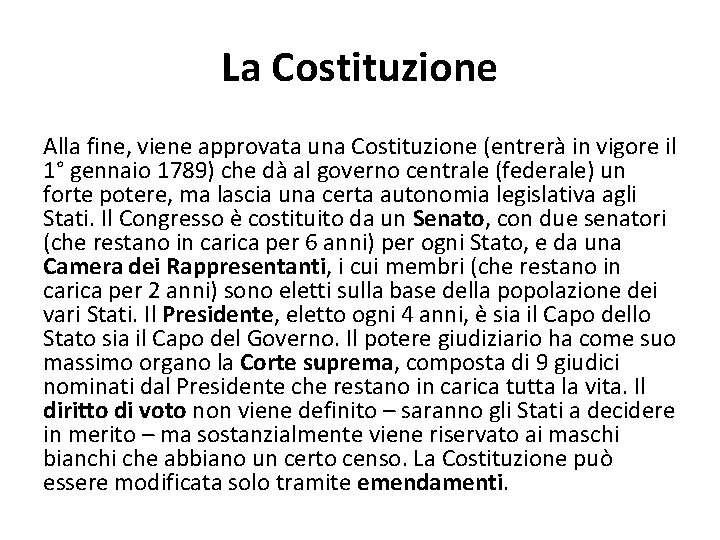 La Costituzione

Alla fine, viene approvata una Costituzione (entrerà in vigore il 1° gennaio 1789) che dà al governo centrale (federale) un forte potere, ma lascia una certa autonomia legislativa agli Stati. Il Congresso è costituito da un Senato, con due senatori (che restano in carica per 6 anni) per ogni Stato, e da una Camera dei Rappresentanti, i cui membri (che restano in carica per 2 anni) sono eletti sulla base della popolazione dei vari Stati. Il Presidente, eletto ogni 4 anni, è sia il Capo dello Stato sia il Capo del Governo. Il potere giudiziario ha come suo massimo organo la Corte suprema, composta di 9 giudici nominati dal Presidente che restano in carica tutta la vita. Il diritto di voto non viene definito – saranno gli Stati a decidere in merito – ma sostanzialmente viene riservato ai maschi bianchi che abbiano un certo censo. La Costituzione può essere modificata solo tramite emendamenti.